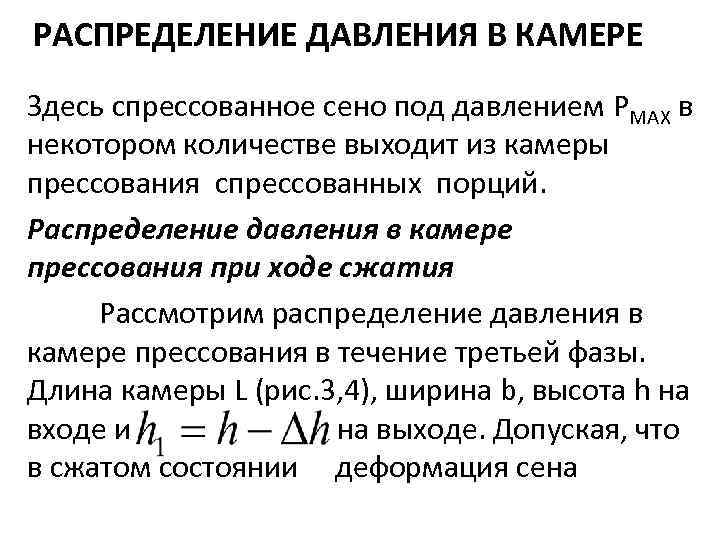 РАСПРЕДЕЛЕНИЕ ДАВЛЕНИЯ В КАМЕРЕ

Здесь спрессованное сено под давлением $P_{MAX}$ в некотором количестве выходит из камеры прессования спрессованных порций.

Распределение давления в камере прессования при ходе сжатия

Рассмотрим распределение давления в камере прессования в течение третьей фазы. Длина камеры L (рис.3,4), ширина b, высота h на входе и $h_1 = h - \Delta h$ на выходе. Допуская, что в сжатом состоянии деформация сена